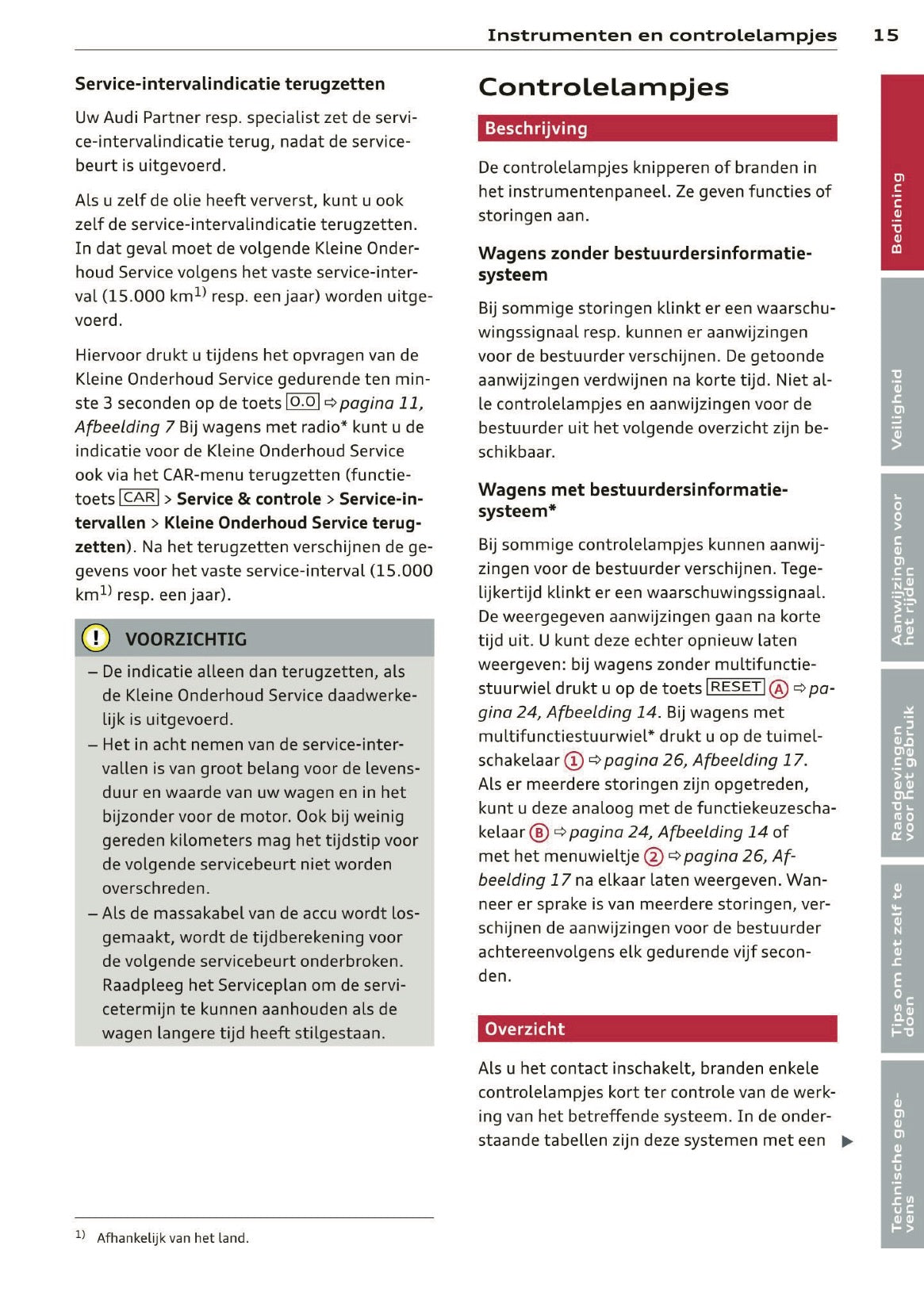 Instrumenten en controlelampjes 15

Service-intervalindicatie terugzetten

Uw Audi Partner resp. specialist zet de service-intervalindicatie terug, nadat de servicebeurt is uitgevoerd.

Als u zelf de olie heeft ververst, kunt u ook zelf de service-intervalindicatie terugzetten. In dat geval moet de volgende Kleine Onderhoud Service volgens het vaste service-interval (15.000 km$^{1)}$ resp. een jaar) worden uitgevoerd.

Hiervoor drukt u tijdens het opvragen van de Kleine Onderhoud Service gedurende ten minste 3 seconden op de toets 0.0 ⇨ pagina 11, Afbeelding 7 Bij wagens met radio* kunt u de indicatie voor de Kleine Onderhoud Service ook via het CAR-menu terugzetten (functietoets CAR > Service & controle > Service-intervallen > Kleine Onderhoud Service terugzetten). Na het terugzetten verschijnen de gegevens voor het vaste service-interval (15.000 km$^{1)}$ resp. een jaar).

! VOORZICHTIG

– De indicatie alleen dan terugzetten, als de Kleine Onderhoud Service daadwerkelijk is uitgevoerd.
– Het in acht nemen van de service-intervallen is van groot belang voor de levensduur en waarde van uw wagen en in het bijzonder voor de motor. Ook bij weinig gereden kilometers mag het tijdstip voor de volgende servicebeurt niet worden overschreden.
– Als de massakabel van de accu wordt losgemaakt, wordt de tijdberekening voor de volgende servicebeurt onderbroken. Raadpleeg het Serviceplan om de servicetermijn te kunnen aanhouden als de wagen langere tijd heeft stilgestaan.

$^{1)}$ Afhankelijk van het land.

Controlelampjes

Beschrijving

De controlelampjes knipperen of branden in het instrumentenpaneel. Ze geven functies of storingen aan.

Wagens zonder bestuurdersinformatiesysteem

Bij sommige storingen klinkt er een waarschuwingssignaal resp. kunnen er aanwijzingen voor de bestuurder verschijnen. De getoonde aanwijzingen verdwijnen na korte tijd. Niet alle controlelampjes en aanwijzingen voor de bestuurder uit het volgende overzicht zijn beschikbaar.

Wagens met bestuurdersinformatiesysteem*

Bij sommige controlelampjes kunnen aanwijzingen voor de bestuurder verschijnen. Tegelijkertijd klinkt er een waarschuwingssignaal. De weergegeven aanwijzingen gaan na korte tijd uit. U kunt deze echter opnieuw laten weergeven: bij wagens zonder multifunctiestuurwiel drukt u op de toets RESET Ⓐ ⇨ pagina 24, Afbeelding 14. Bij wagens met multifunctiestuurwiel* drukt u op de tuimelschakelaar ① ⇨ pagina 26, Afbeelding 17. Als er meerdere storingen zijn opgetreden, kunt u deze analoog met de functiekeuzeschakelaar Ⓑ ⇨ pagina 24, Afbeelding 14 of met het menuwieltje ② ⇨ pagina 26, Afbeelding 17 na elkaar laten weergeven. Wanneer er sprake is van meerdere storingen, verschijnen de aanwijzingen voor de bestuurder achtereenvolgens elk gedurende vijf seconden.

Overzicht

Als u het contact inschakelt, branden enkele controlelampjes kort ter controle van de werking van het betreffende systeem. In de onderstaande tabellen zijn deze systemen met een ▶

Bediening
Veiligheid
Aanwijzingen voor het rijden
Raadgevingen voor het gebruik
Tips om het zelf te doen
Technische gegevens